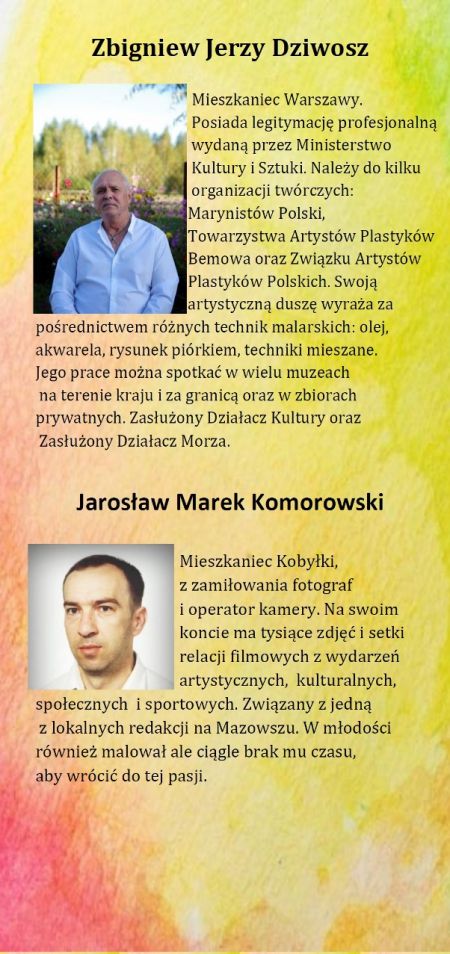 Zbigniew Jerzy Dziwosz

Mieszkaniec Warszawy. Posiada legitymację profesjonalną wydaną przez Ministerstwo Kultury i Sztuki. Należy do kilku organizacji twórczych: Marynistów Polski, Towarzystwa Artystów Plastyków Bemowa oraz Związku Artystów Plastyków Polskich. Swoją artystyczną duszę wyraża za pośrednictwem różnych technik malarskich: olej, akwarela, rysunek piórkiem, techniki mieszane. Jego prace można spotkać w wielu muzeach na terenie kraju i za granicą oraz w zbiorach prywatnych. Zasłużony Działacz Kultury oraz Zasłużony Działacz Morza.

Jarosław Marek Komorowski

Mieszkaniec Kobyłki, z zamiłowania fotograf i operator kamery. Na swoim koncie ma tysiące zdjęć i setki relacji filmowych z wydarzeń artystycznych, kulturalnych, społecznych i sportowych. Związany z jedną z lokalnych redakcji na Mazowszu. W młodości również malował ale ciągle brak mu czasu, aby wrócić do tej pasji.